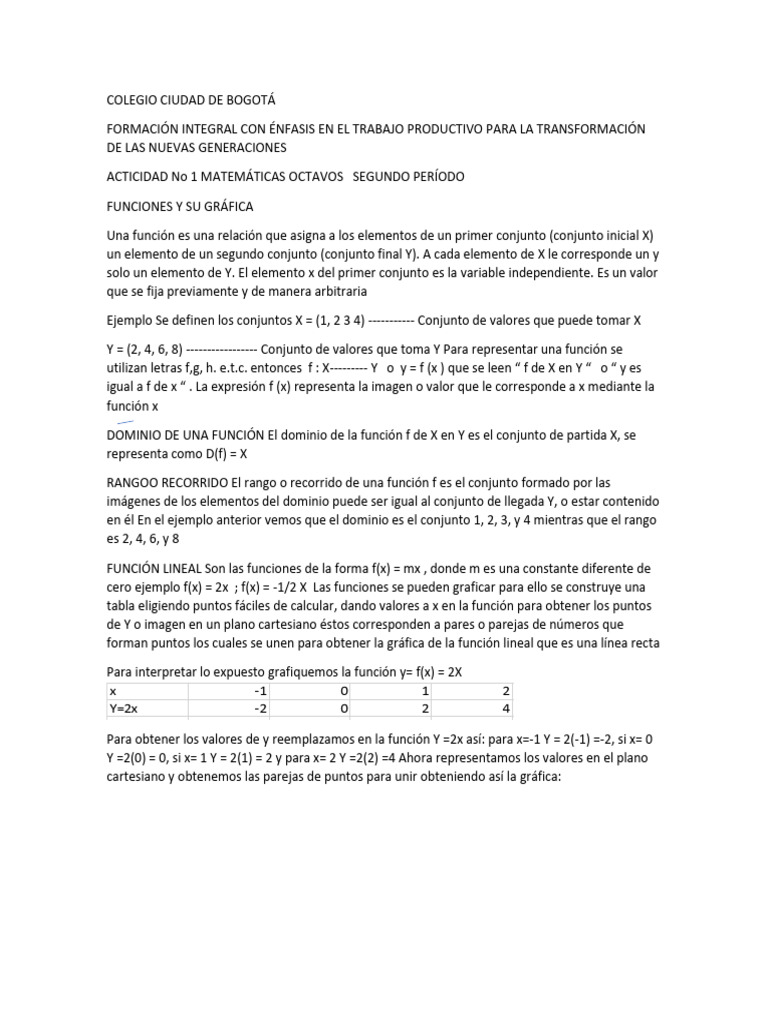 COLEGIO CIUDAD DE BOGOTÁ

FORMACIÓN INTEGRAL CON ÉNFASIS EN EL TRABAJO PRODUCTIVO PARA LA TRANSFORMACIÓN DE LAS NUEVAS GENERACIONES

ACTICIDAD No 1 MATEMÁTICAS OCTAVOS   SEGUNDO PERÍODO

FUNCIONES Y SU GRÁFICA

Una función es una relación que asigna a los elementos de un primer conjunto (conjunto inicial X) un elemento de un segundo conjunto (conjunto final Y). A cada elemento de X le corresponde un y solo un elemento de Y. El elemento x del primer conjunto es la variable independiente. Es un valor que se fija previamente y de manera arbitraria

Ejemplo Se definen los conjuntos X = (1, 2 3 4) ----------- Conjunto de valores que puede tomar X

Y = (2, 4, 6, 8) ----------------- Conjunto de valores que toma Y Para representar una función se utilizan letras f,g, h. e.t.c. entonces  f : X--------- Y  o  y = f (x ) que se leen “ f de X en Y “  o “ y es igual a f de x “ . La expresión f (x) representa la imagen o valor que le corresponde a x mediante la función x

DOMINIO DE UNA FUNCIÓN El dominio de la función f de X en Y es el conjunto de partida X, se representa como D(f) = X

RANGOO RECORRIDO El rango o recorrido de una función f es el conjunto formado por las imágenes de los elementos del dominio puede ser igual al conjunto de llegada Y, o estar contenido en él En el ejemplo anterior vemos que el dominio es el conjunto 1, 2, 3, y 4 mientras que el rango es 2, 4, 6, y 8

FUNCIÓN LINEAL Son las funciones de la forma f(x) = mx , donde m es una constante diferente de cero ejemplo f(x) = 2x  ; f(x) = -1/2 X  Las funciones se pueden graficar para ello se construye una tabla eligiendo puntos fáciles de calcular, dando valores a x en la función para obtener los puntos de Y o imagen en un plano cartesiano éstos corresponden a pares o parejas de números que forman puntos los cuales se unen para obtener la gráfica de la función lineal que es una línea recta

Para interpretar lo expuesto grafiquemos la función y= f(x) = 2X

| x | -1 | 0 | 1 | 2 |
|---|---|---|---|---|
| Y=2x | -2 | 0 | 2 | 4 |

Para obtener los valores de y reemplazamos en la función Y =2x así: para x=-1 Y = 2(-1) =-2, si x= 0 Y =2(0) = 0, si x= 1 Y = 2(1) = 2 y para x= 2 Y =2(2) =4 Ahora representamos los valores en el plano cartesiano y obtenemos las parejas de puntos para unir obteniendo así la gráfica: